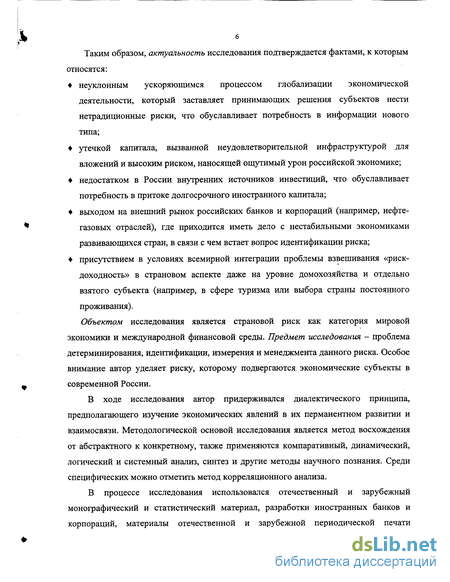 6

Таким образом, актуальность исследования подтверждается фактами, к которым относятся:

♦ неуклонным ускоряющимся процессом глобализации экономической деятельности, который заставляет принимающих решения субъектов нести нетрадиционные риски, что обуславливает потребность в информации нового типа;

♦ утечкой капитала, вызванной неудовлетворительной инфраструктурой для вложений и высоким риском, наносящей ощутимый урон российской экономике;

♦ недостатком в России внутренних источников инвестиций, что обуславливает потребность в притоке долгосрочного иностранного капитала;

♦ выходом на внешний рынок российских банков и корпораций (например, нефтегазовых отраслей), где приходится иметь дело с нестабильными экономиками развивающихся стран, в связи с чем встает вопрос идентификации риска;

♦ присутствием в условиях всемирной интеграции проблемы взвешивания «риск-доходность» в страновом аспекте даже на уровне домохозяйства и отдельно взятого субъекта (например, в сфере туризма или выбора страны постоянного проживания).

Объектом исследования является страновой риск как категория мировой экономики и международной финансовой среды. Предмет исследования – проблема детерминирования, идентификации, измерения и менеджмента данного риска. Особое внимание автор уделяет риску, которому подвергаются экономические субъекты в современной России.

В ходе исследования автор придерживался диалектического принципа, предполагающего изучение экономических явлений в их перманентном развитии и взаимосвязи. Методологической основой исследования является метод восхождения от абстрактного к конкретному, также применяются компаративный, динамический, логический и системный анализ, синтез и другие методы научного познания. Среди специфических можно отметить метод корреляционного анализа.

В процессе исследования использовался отечественный и зарубежный монографический и статистический материал, разработки иностранных банков и корпораций, материалы отечественной и зарубежной периодической печати

dsLib.net
библиотека диссертаций